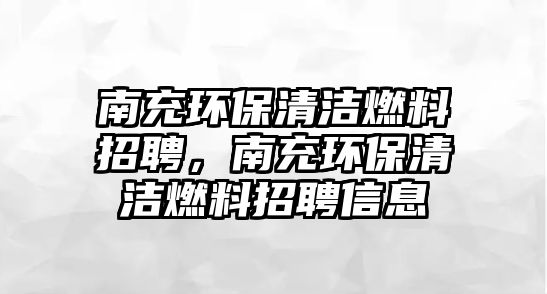 南充环保清洁燃料招聘，南充环保清洁燃料招聘信息